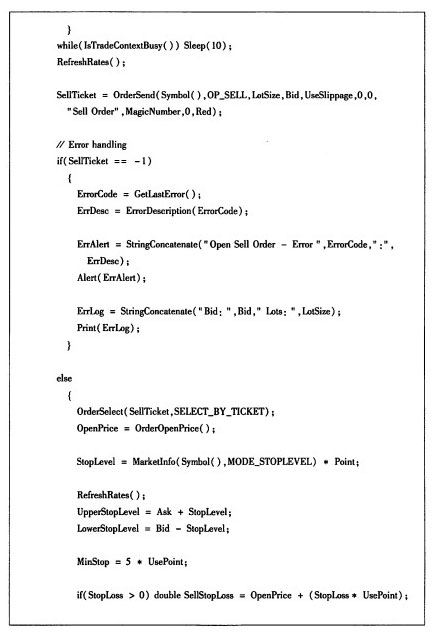 }
while(IsTradeContextBusy()) Sleep(10);
RefreshRates();

SellTicket = OrderSend(Symbol(),OP_SELL,LotSize,Bid,UseSlippage,0,0,
"Sell Order",MagicNumber,0,Red);

// Error handling
if(SellTicket == -1)
{
ErrorCode = GetLastError();
ErrDesc = ErrorDescription(ErrorCode);

ErrAlert = StringConcatenate("Open Sell Order - Error ",ErrorCode,":",
ErrDesc);
Alert(ErrAlert);

ErrLog = StringConcatenate("Bid: ",Bid," Lots: ",LotSize);
Print(ErrLog);
}

else
{
OrderSelect(SellTicket,SELECT_BY_TICKET);
OpenPrice = OrderOpenPrice();

StopLevel = MarketInfo(Symbol(),MODE_STOPLEVEL) * Point;

RefreshRates();
UpperStopLevel = Ask + StopLevel;
LowerStopLevel = Bid - StopLevel;

MinStop = 5 * UsePoint;

if(StopLoss > 0) double SellStopLoss = OpenPrice + (StopLoss * UsePoint);